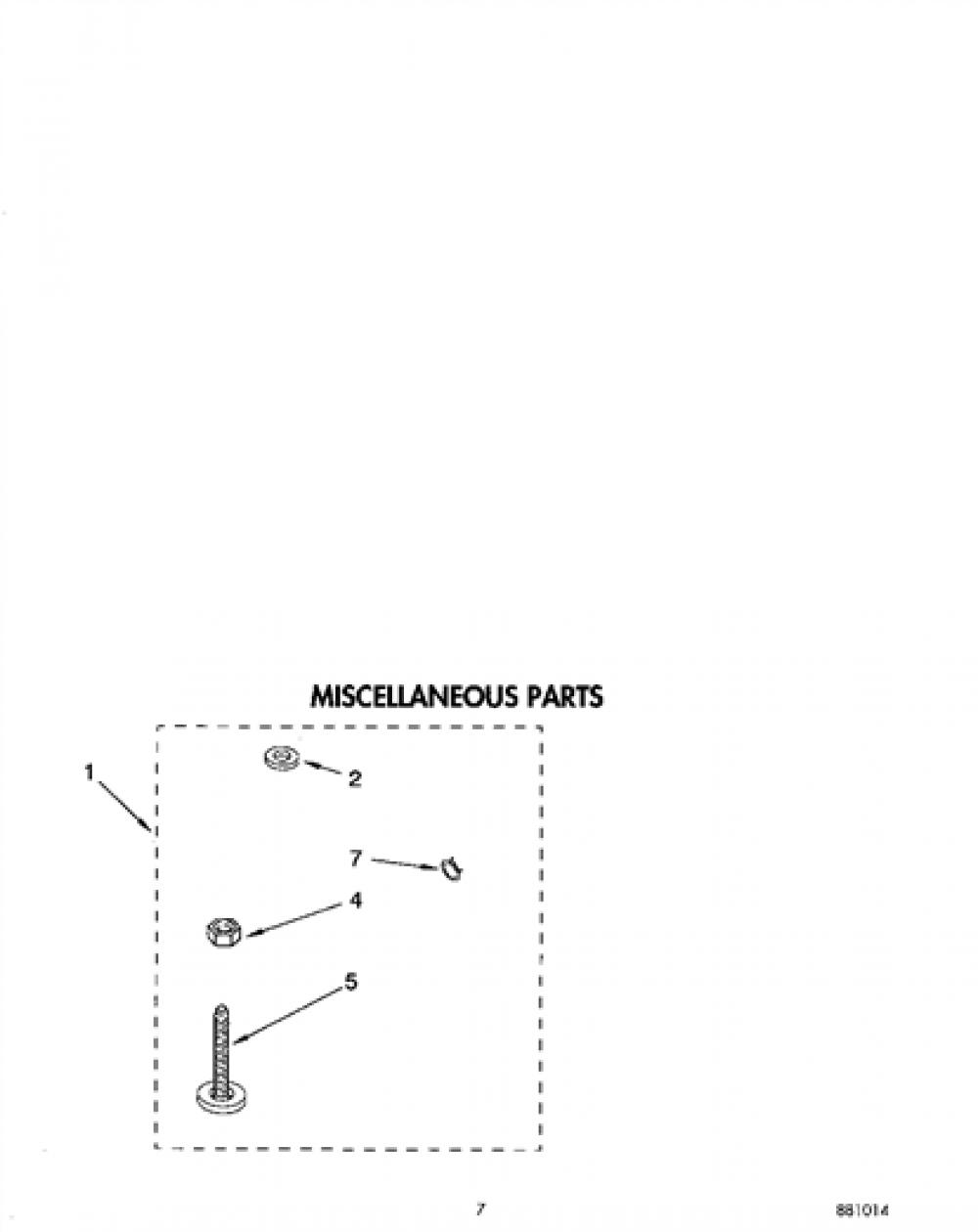 MISCELLANEOUS PARTS

1

2

7

4

5

7

881014